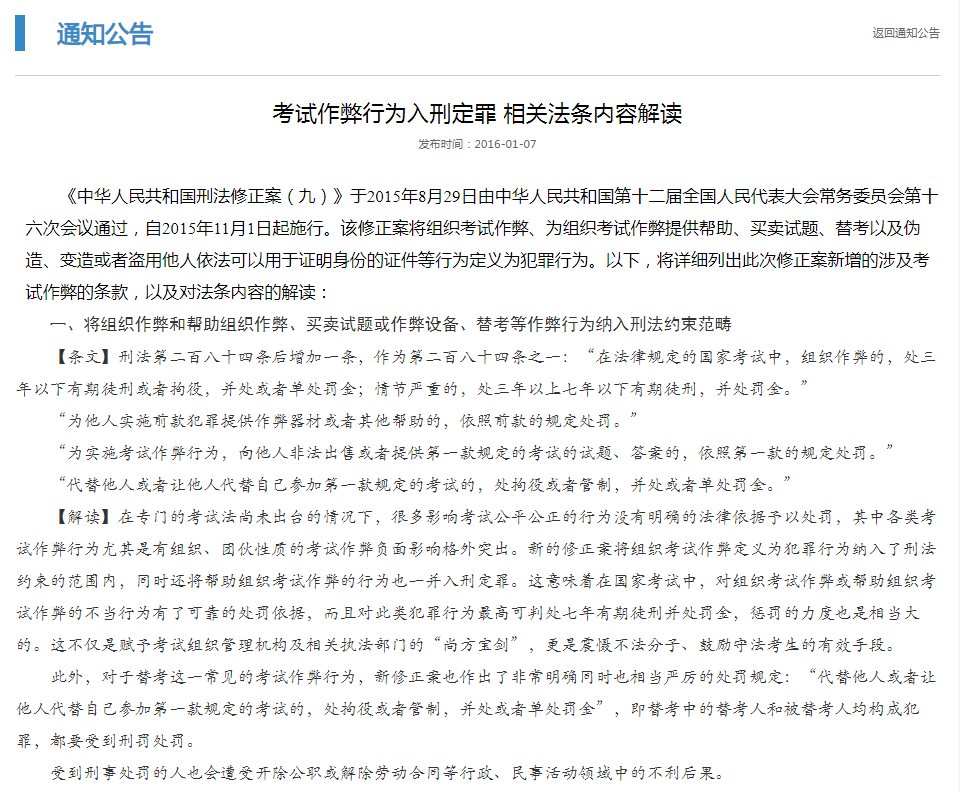 通知公告

返回通知公告

考试作弊行为入刑定罪 相关法条内容解读

发布时间：2016-01-07

《中华人民共和国刑法修正案（九）》于2015年8月29日由中华人民共和国第十二届全国人民代表大会常务委员会第十六次会议通过，自2015年11月1日起施行。该修正案将组织考试作弊、为组织考试作弊提供帮助、买卖试题、替考以及伪造、变造或者盗用他人依法可以用于证明身份的证件等行为定义为犯罪行为。以下，将详细列出此次修正案新增的涉及考试作弊的条款，以及对法条内容的解读：

一、将组织作弊和帮助组织作弊、买卖试题或作弊设备、替考等作弊行为纳入刑法约束范畴

【条文】刑法第二百八十四条后增加一条，作为第二百八十四条之一：“在法律规定的国家考试中，组织作弊的，处三年以下有期徒刑或者拘役，并处或者单处罚金；情节严重的，处三年以上七年以下有期徒刑，并处罚金。”

“为他人实施前款犯罪提供作弊器材或者其他帮助的，依照前款的规定处罚。”

“为实施考试作弊行为，向他人非法出售或者提供第一款规定的考试的试题、答案的，依照第一款的规定处罚。”

“代替他人或者让他人代替自己参加第一款规定的考试的，处拘役或者管制，并处或者单处罚金。”

【解读】在专门的考试法尚未出台的情况下，很多影响考试公平公正的行为没有明确的法律依据予以处罚，其中各类考试作弊行为尤其是有组织、团伙性质的考试作弊负面影响格外突出。新的修正案将组织考试作弊定义为犯罪行为纳入了刑法约束的范围内，同时还将帮助组织考试作弊的行为也一并入刑定罪。这意味着在国家考试中，对组织考试作弊或帮助组织考试作弊的不当行为有了可靠的处罚依据，而且对此类犯罪行为最高可判处七年有期徒刑并处罚金，惩罚的力度也是相当大的。这不仅是赋予考试组织管理机构及相关执法部门的“尚方宝剑”，更是震慑不法分子、鼓励守法考生的有效手段。

此外，对于替考这一常见的考试作弊行为，新修正案也作出了非常明确同时也相当严厉的处罚规定：“代替他人或者让他人代替自己参加第一款规定的考试的，处拘役或者管制，并处或者单处罚金”，即替考中的替考人和被替考人均构成犯罪，都要受到刑罚处罚。

受到刑事处罚的人也会遭受开除公职或解除劳动合同等行政、民事活动领域中的不利后果。